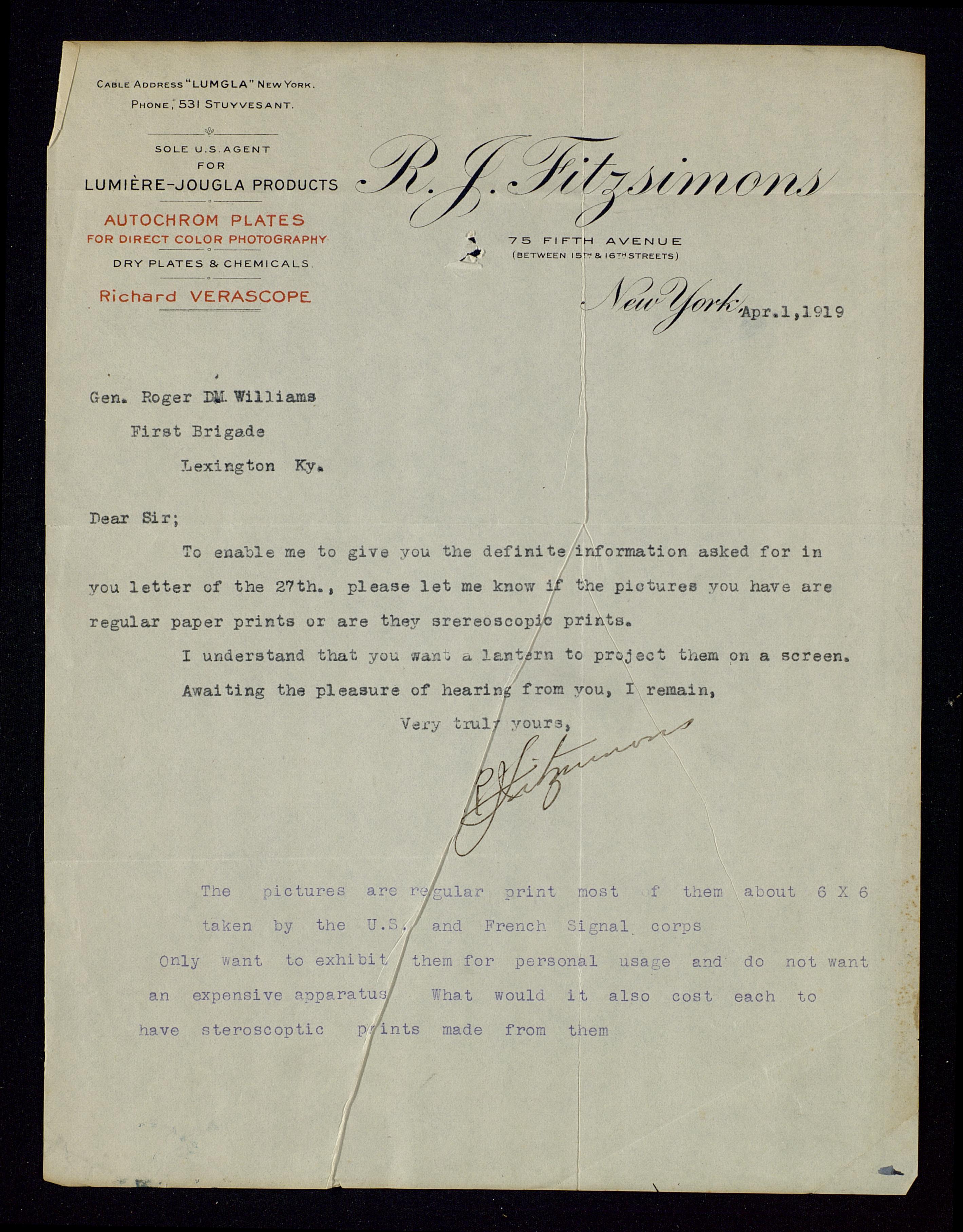 CABLE ADDRESS "LUMGLA" NEW YORK.
PHONE, 531 STUYVESANT.

SOLE U.S. AGENT
FOR
LUMIÈRE-JOUGLA PRODUCTS

AUTOCHROM PLATES
FOR DIRECT COLOR PHOTOGRAPHY

DRY PLATES & CHEMICALS.

Richard VERASCOPE

R. J. Fitzsimons

75 FIFTH AVENUE
(BETWEEN 15TH & 16TH STREETS)

New York, Apr.1,1919

Gen. Roger DM. Williams
First Brigade
Lexington Ky.

Dear Sir;

To enable me to give you the definite information asked for in you letter of the 27th., please let me know if the pictures you have are regular paper prints or are they srereoscopic prints.

I understand that you want a lantern to project them on a screen.

Awaiting the pleasure of hearing from you, I remain,

Very truly yours,

R J Fitzsimons

The pictures are regular print most of them about 6 X 6 taken by the U.S. and French Signal corps

Only want to exhibit them for personal usage and do not want an expensive apparatus What would it also cost each to have steroscoptic prints made from them